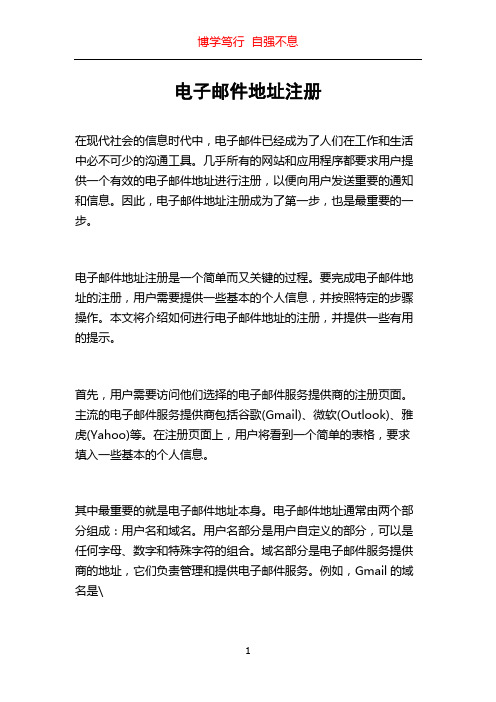 博学笃行 自强不息

电子邮件地址注册

在现代社会的信息时代中，电子邮件已经成为了人们在工作和生活中必不可少的沟通工具。几乎所有的网站和应用程序都要求用户提供一个有效的电子邮件地址进行注册，以便向用户发送重要的通知和信息。因此，电子邮件地址注册成为了第一步，也是最重要的一步。

电子邮件地址注册是一个简单而又关键的过程。要完成电子邮件地址的注册，用户需要提供一些基本的个人信息，并按照特定的步骤操作。本文将介绍如何进行电子邮件地址的注册，并提供一些有用的提示。

首先，用户需要访问他们选择的电子邮件服务提供商的注册页面。主流的电子邮件服务提供商包括谷歌(Gmail)、微软(Outlook)、雅虎(Yahoo)等。在注册页面上，用户将看到一个简单的表格，要求填入一些基本的个人信息。

其中最重要的就是电子邮件地址本身。电子邮件地址通常由两个部分组成：用户名和域名。用户名部分是用户自定义的部分，可以是任何字母、数字和特殊字符的组合。域名部分是电子邮件服务提供商的地址，它们负责管理和提供电子邮件服务。例如，Gmail 的域名是\

1